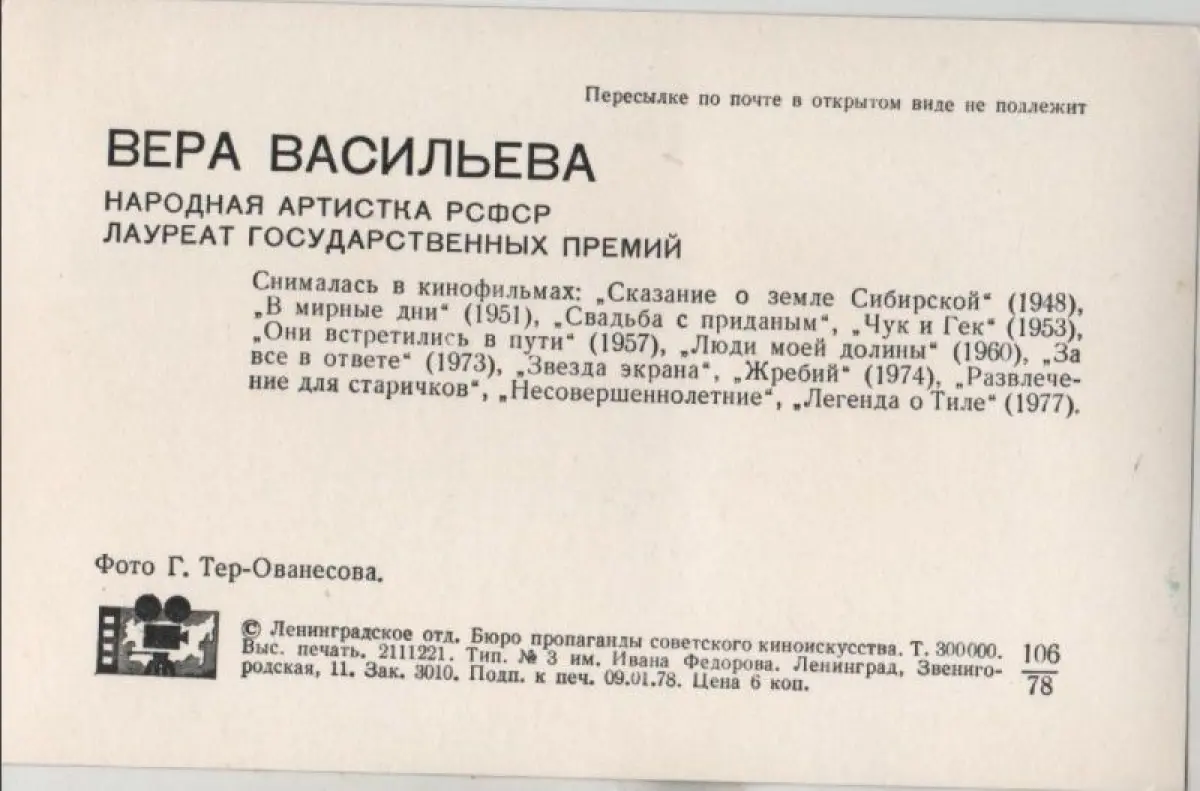 Пересылке по почте в открытом виде не подлежит

ВЕРА ВАСИЛЬЕВА

НАРОДНАЯ АРТИСТКА РСФСР
ЛАУРЕАТ ГОСУДАРСТВЕННЫХ ПРЕМИЙ

Снималась в кинофильмах: „Сказание о земле Сибирской" (1948), „В мирные дни" (1951), „Свадьба с приданым", „Чук и Гек" (1953), „Они встретились в пути" (1957), „Люди моей долины" (1960), „За все в ответе" (1973), „Звезда экрана", „Жребий" (1974), „Развлечение для старичков", „Несовершеннолетние", „Легенда о Тиле" (1977).

Фото Г. Тер-Ованесова.

© Ленинградское отд. Бюро пропаганды советского киноискусства. Т. 300000. Выс. печать. 2111221. Тип. № 3 им. Ивана Федорова. Ленинград, Звенигородская, 11. Зак. 3010. Подп. к печ. 09.01.78. Цена 6 коп.

$\frac{106}{78}$